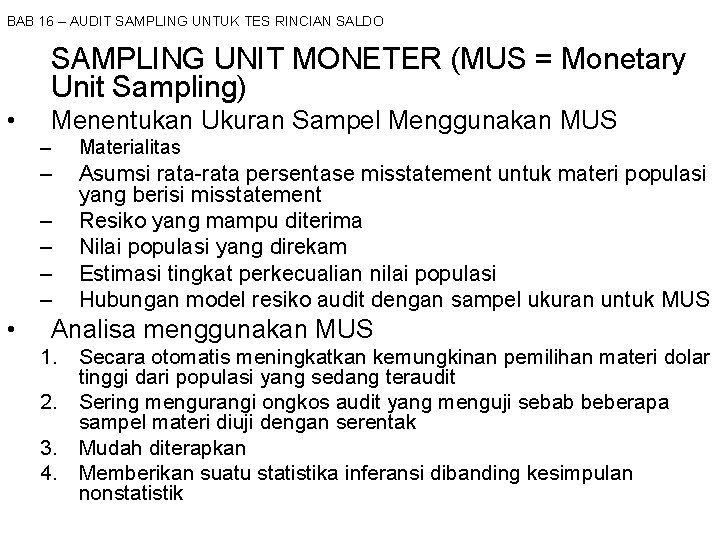 BAB 16 – AUDIT SAMPLING UNTUK TES RINCIAN SALDO

SAMPLING UNIT MONETER (MUS = Monetary Unit Sampling)

• Menentukan Ukuran Sampel Menggunakan MUS
– Materialitas
– Asumsi rata-rata persentase misstatement untuk materi populasi yang berisi misstatement
– Resiko yang mampu diterima
– Nilai populasi yang direkam
– Estimasi tingkat perkecualian nilai populasi
– Hubungan model resiko audit dengan sampel ukuran untuk MUS

• Analisa menggunakan MUS
1. Secara otomatis meningkatkan kemungkinan pemilihan materi dolar tinggi dari populasi yang sedang teraudit
2. Sering mengurangi ongkos audit yang menguji sebab beberapa sampel materi diuji dengan serentak
3. Mudah diterapkan
4. Memberikan suatu statistika inferansi dibanding kesimpulan nonstatistik